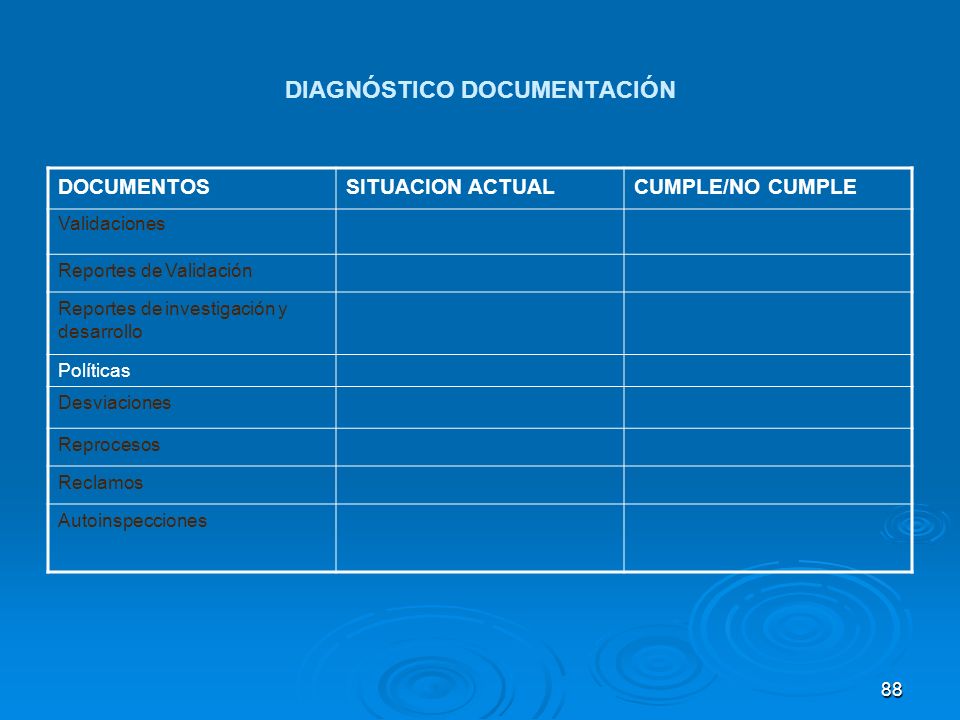 DIAGNÓSTICO DOCUMENTACIÓN

| DOCUMENTOS | SITUACION ACTUAL | CUMPLE/NO CUMPLE |
|---|---|---|
| Validaciones | | |
| Reportes de Validación | | |
| Reportes de investigación y desarrollo | | |
| Políticas | | |
| Desviaciones | | |
| Reprocesos | | |
| Reclamos | | |
| Autoinspecciones | | |

88